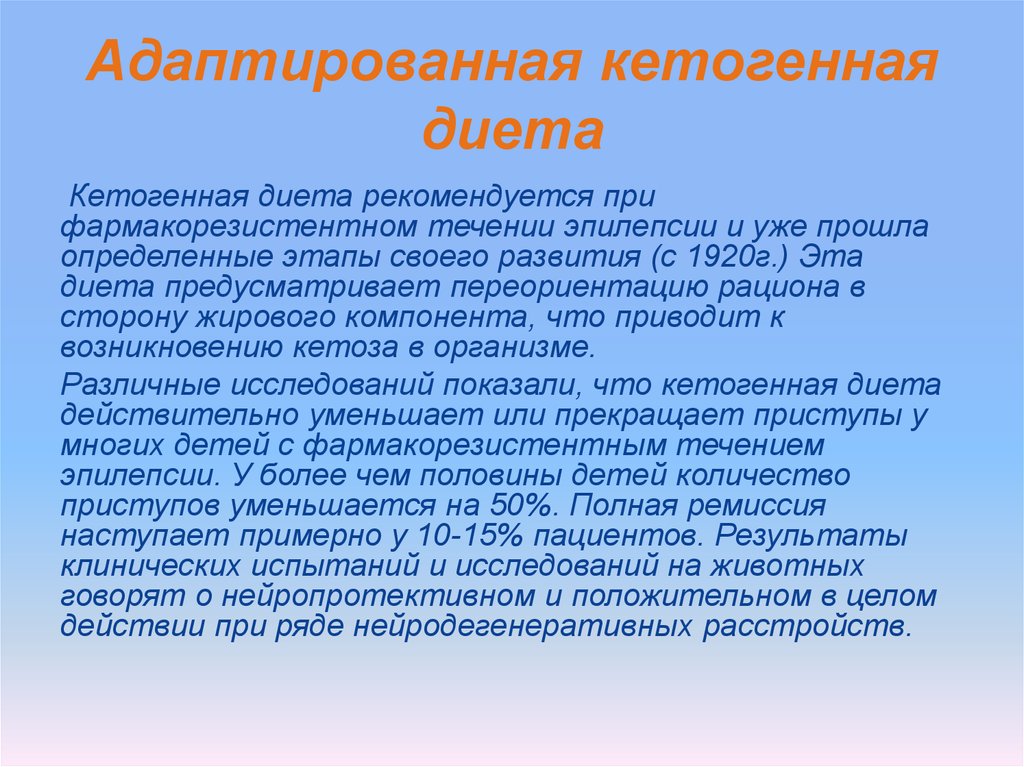 Адаптированная кетогенная диета

Кетогенная диета рекомендуется при фармакорезистентном течении эпилепсии и уже прошла определенные этапы своего развития (с 1920г.) Эта диета предусматривает переориентацию рациона в сторону жирового компонента, что приводит к возникновению кетоза в организме.

Различные исследований показали, что кетогенная диета действительно уменьшает или прекращает приступы у многих детей с фармакорезистентным течением эпилепсии. У более чем половины детей количество приступов уменьшается на 50%. Полная ремиссия наступает примерно у 10-15% пациентов. Результаты клинических испытаний и исследований на животных говорят о нейропротективном и положительном в целом действии при ряде нейродегенеративных расстройств.